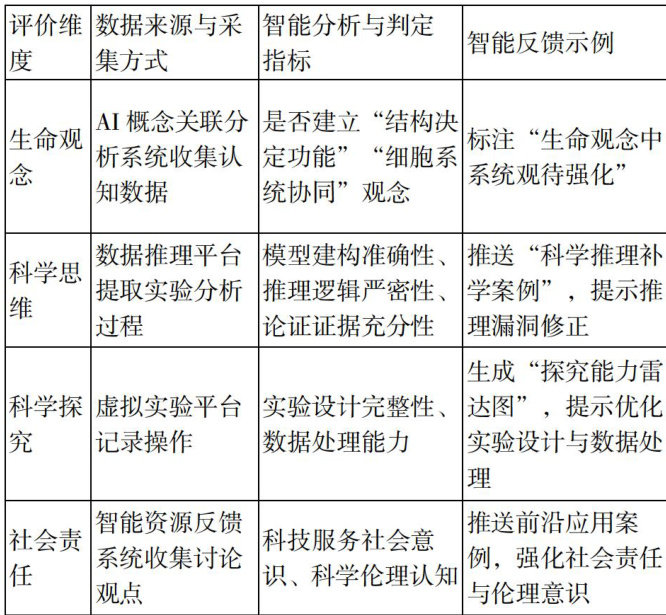 | 评价维度 | 数据来源与采集方式 | 智能分析与判定指标 | 智能反馈示例 |
|---|---|---|---|
| 生命观念 | AI 概念关联分析系统收集认知数据 | 是否建立“结构决定功能”“细胞系统协同”观念 | 标注“生命观念中系统观待强化” |
| 科学思维 | 数据推理平台提取实验分析过程 | 模型建构准确性、推理逻辑严密性、论证证据充分性 | 推送“科学推理补学案例”，提示推理漏洞修正 |
| 科学探究 | 虚拟实验平台记录操作 | 实验设计完整性、数据处理能力 | 生成“探究能力雷达图”，提示优化实验设计与数据处理 |
| 社会责任 | 智能资源反馈系统收集讨论观点 | 科技服务社会意识、科学伦理认知 | 推送前沿应用案例，强化社会责任与伦理意识 |